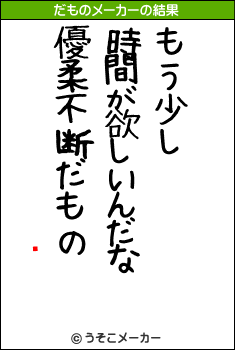 だものメーカーの結果

もう少し
時間が欲しいんだな
優柔不断だもの

© うそこメーカー